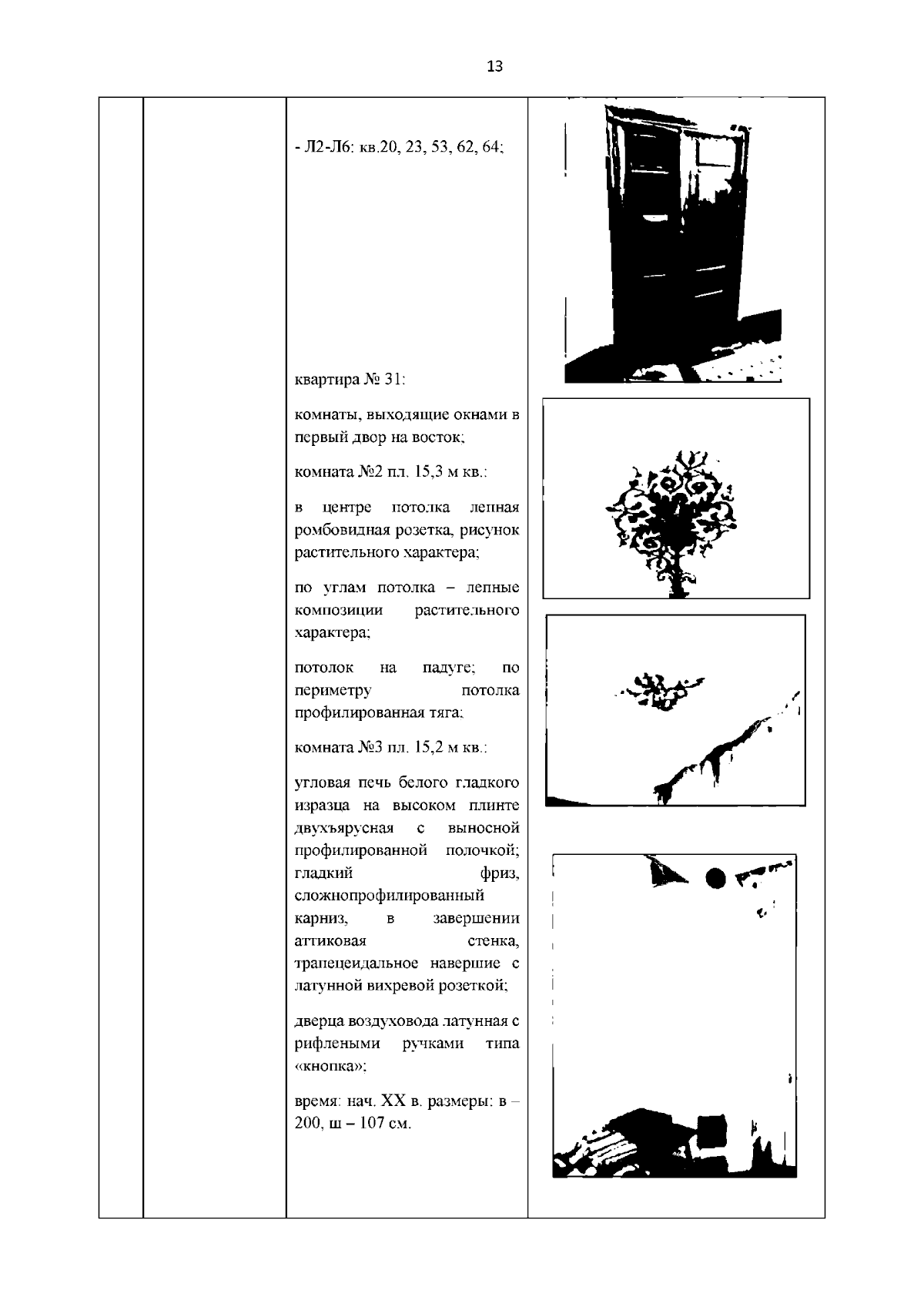 13

- Л2-Л6: кв.20, 23, 53, 62, 64;

квартира № 31:

комнаты, выходящие окнами в первый двор на восток;

комната №2 пл. 15,3 м кв.:

в центре потолка лепная ромбовидная розетка, рисунок растительного характера;

по углам потолка – лепные композиции растительного характера;

потолок на падуге; по периметру потолка профилированная тяга;

комната №3 пл. 15,2 м кв.:

угловая печь белого гладкого изразца на высоком плинте двухъярусная с выносной профилированной полочкой; гладкий фриз, сложнопрофилированный карниз, в завершении аттиковая стенка, трапецеидальное навершие с латунной вихревой розеткой;

дверца воздуховода латунная с рифлеными ручками типа «кнопка»;

время: нач. XX в. размеры: в – 200, ш – 107 см.